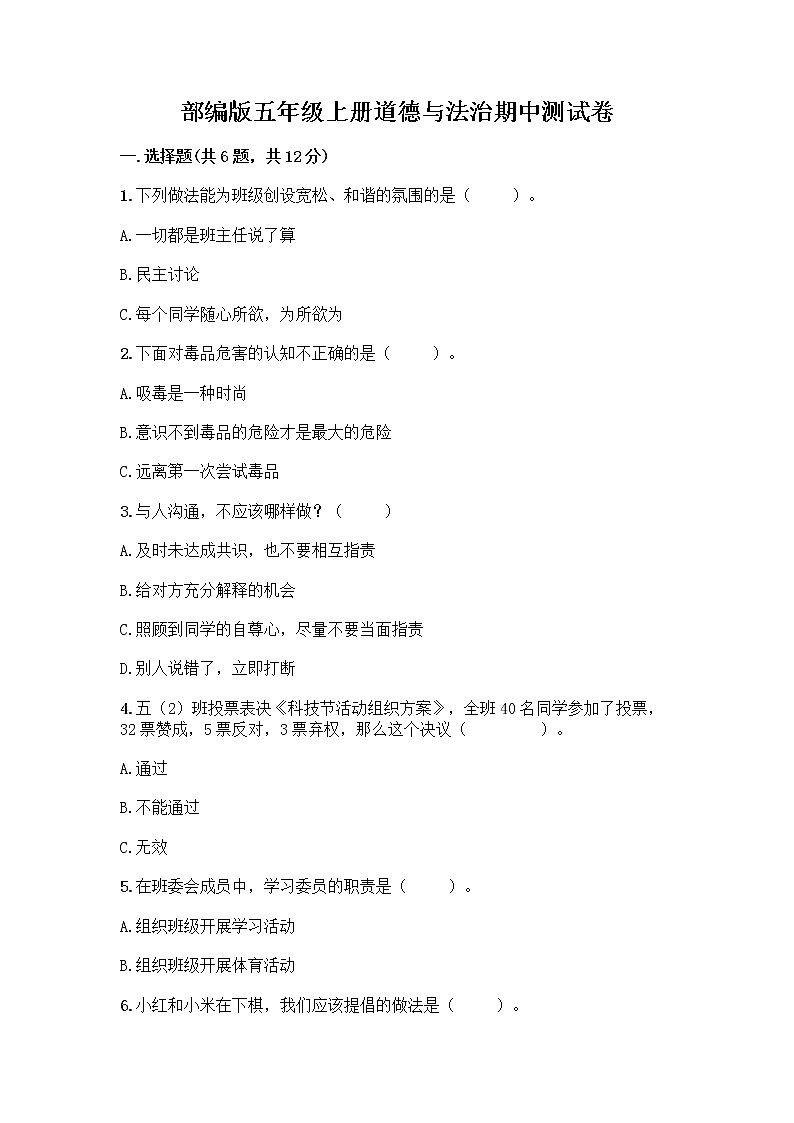 部编版五年级上册道德与法治期中测试卷

一.选择题(共6题，共12分)

1.下列做法能为班级创设宽松、和谐的氛围的是（　　）。

A.一切都是班主任说了算

B.民主讨论

C.每个同学随心所欲，为所欲为

2.下面对毒品危害的认知不正确的是（　　）。

A.吸毒是一种时尚

B.意识不到毒品的危险才是最大的危险

C.远离第一次尝试毒品

3.与人沟通，不应该哪样做？（　　）

A.及时未达成共识，也不要相互指责

B.给对方充分解释的机会

C.照顾到同学的自尊心，尽量不要当面指责

D.别人说错了，立即打断

4.五（2）班投票表决《科技节活动组织方案》，全班40名同学参加了投票，32票赞成，5票反对，3票弃权，那么这个决议（　　　　）。

A.通过

B.不能通过

C.无效

5.在班委会成员中，学习委员的职责是（　　）。

A.组织班级开展学习活动

B.组织班级开展体育活动

6.小红和小米在下棋，我们应该提倡的做法是（　　）。